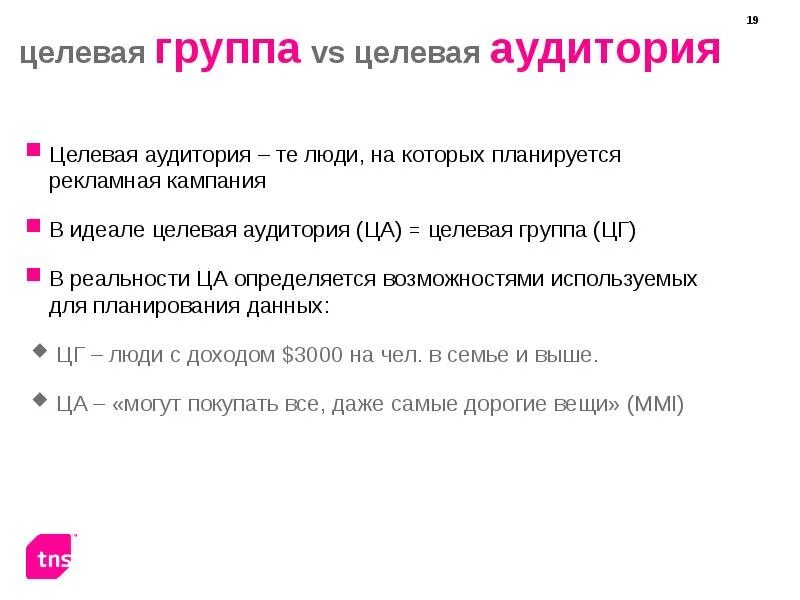 19

целевая группа vs целевая аудитория

Целевая аудитория – те люди, на которых планируется рекламная кампания

В идеале целевая аудитория (ЦА) = целевая группа (ЦГ)

В реальности ЦА определяется возможностями используемых для планирования данных:

ЦГ – люди с доходом \$3000 на чел. в семье и выше.

ЦА – «могут покупать все, даже самые дорогие вещи» (MMI)

tns